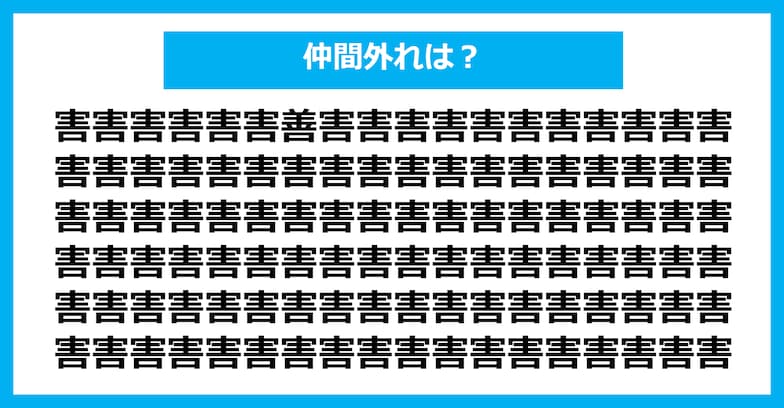 仲間外れは？

害害害害害害善害害害害害害害害害害害
害害害害害害害害害害害害害害害害害害
害害害害害害害害害害害害害害害害害害
害害害害害害害害害害害害害害害害害害
害害害害害害害害害害害害害害害害害害
害害害害害害害害害害害害害害害害害害